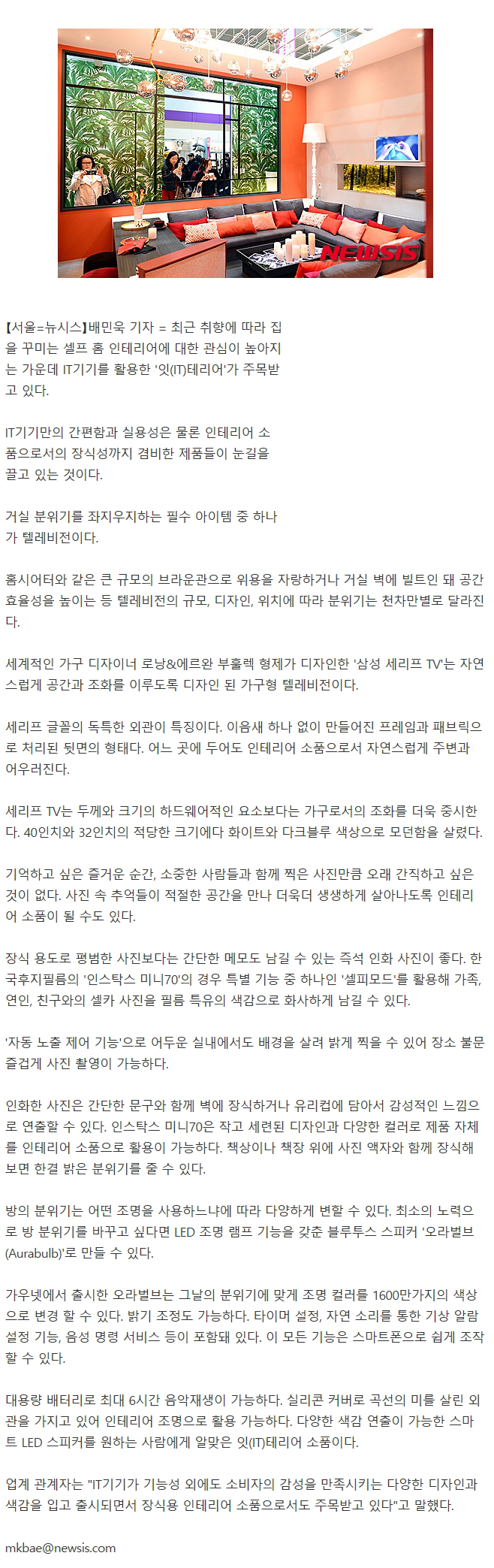 NEWSIS

【서울=뉴시스】배민욱 기자 = 최근 취향에 따라 집을 꾸미는 셀프 홈 인테리어에 대한 관심이 높아지는 가운데 IT기기를 활용한 '잇(IT)테리어'가 주목받고 있다.

IT기기만의 간편함과 실용성은 물론 인테리어 소품으로서의 장식성까지 겸비한 제품들이 눈길을 끌고 있는 것이다.

거실 분위기를 좌지우지하는 필수 아이템 중 하나가 텔레비전이다.

홈시어터와 같은 큰 규모의 브라운관으로 위용을 자랑하거나 거실 벽에 빌트인 돼 공간 효율성을 높이는 등 텔레비전의 규모, 디자인, 위치에 따라 분위기는 천차만별로 달라진다.

세계적인 가구 디자이너 로낭&에르완 부훌렉 형제가 디자인한 '삼성 세리프 TV'는 자연스럽게 공간과 조화를 이루도록 디자인 된 가구형 텔레비전이다.

세리프 글꼴의 독특한 외관이 특징이다. 이음새 하나 없이 만들어진 프레임과 패브릭으로 처리된 뒷면의 형태다. 어느 곳에 두어도 인테리어 소품으로서 자연스럽게 주변과 어우러진다.

세리프 TV는 두께와 크기의 하드웨어적인 요소보다는 가구로서의 조화를 더욱 중시한다. 40인치와 32인치의 적당한 크기에다 화이트와 다크블루 색상으로 모던함을 살렸다.

기억하고 싶은 즐거운 순간, 소중한 사람들과 함께 찍은 사진만큼 오래 간직하고 싶은 것이 없다. 사진 속 추억들이 적절한 공간을 만나 더욱더 생생하게 살아나도록 인테리어 소품이 될 수도 있다.

장식 용도로 평범한 사진보다는 간단한 메모도 남길 수 있는 즉석 인화 사진이 좋다. 한국후지필름의 '인스탁스 미니70'의 경우 특별 기능 중 하나인 '셀피모드'를 활용해 가족, 연인, 친구와의 셀카 사진을 필름 특유의 색감으로 화사하게 남길 수 있다.

'자동 노출 제어 기능'으로 어두운 실내에서도 배경을 살려 밝게 찍을 수 있어 장소 불문 즐겁게 사진 촬영이 가능하다.

인화한 사진은 간단한 문구와 함께 벽에 장식하거나 유리컵에 담아서 감성적인 느낌으로 연출할 수 있다. 인스탁스 미니70은 작고 세련된 디자인과 다양한 컬러로 제품 자체를 인테리어 소품으로 활용이 가능하다. 책상이나 책장 위에 사진 액자와 함께 장식해 보면 한결 밝은 분위기를 줄 수 있다.

방의 분위기는 어떤 조명을 사용하느냐에 따라 다양하게 변할 수 있다. 최소의 노력으로 방 분위기를 바꾸고 싶다면 LED 조명 램프 기능을 갖춘 블루투스 스피커 '오라벌브(Aurabulb)'로 만들 수 있다.

가우넷에서 출시한 오라벌브는 그날의 분위기에 맞게 조명 컬러를 1600만가지의 색상으로 변경 할 수 있다. 밝기 조정도 가능하다. 타이머 설정, 자연 소리를 통한 기상 알람 설정 기능, 음성 명령 서비스 등이 포함돼 있다. 이 모든 기능은 스마트폰으로 쉽게 조작할 수 있다.

대용량 배터리로 최대 6시간 음악재생이 가능하다. 실리콘 커버로 곡선의 미를 살린 외관을 가지고 있어 인테리어 조명으로 활용 가능하다. 다양한 색감 연출이 가능한 스마트 LED 스피커를 원하는 사람에게 알맞은 잇(IT)테리어 소품이다.

업계 관계자는 "IT기기가 기능성 외에도 소비자의 감성을 만족시키는 다양한 디자인과 색감을 입고 출시되면서 장식용 인테리어 소품으로서도 주목받고 있다"고 말했다.

mkbae@newsis.com